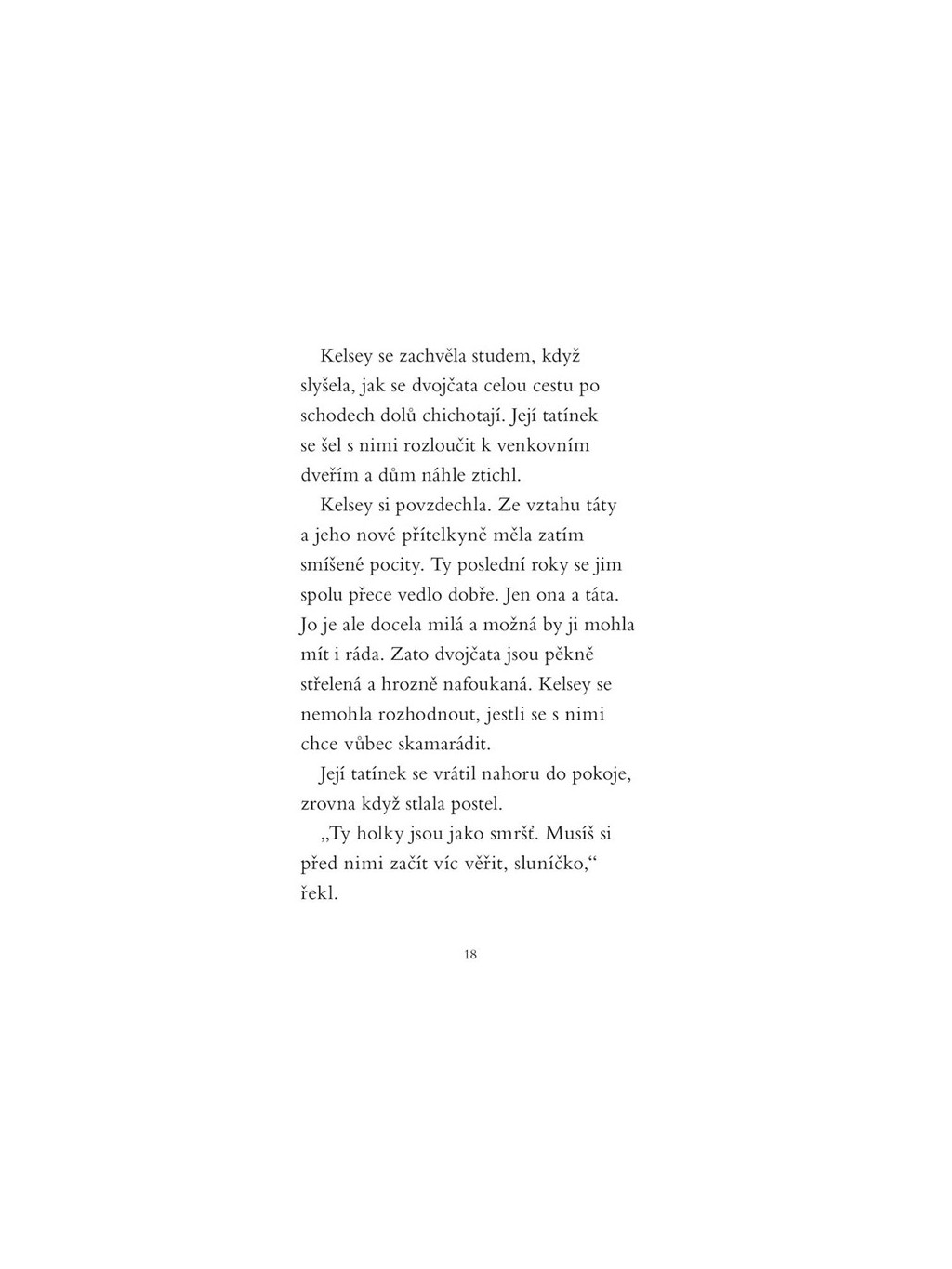 Kelsey se zachvěla studem, když slyšela, jak se dvojčata celou cestu po schodech dolů chichotají. Její tatínek se šel s nimi rozloučit k venkovním dveřím a dům náhle ztichl.

Kelsey si povzdechla. Ze vztahu táty a jeho nové přítelkyně měla zatím smíšené pocity. Ty poslední roky se jim spolu přece vedlo dobře. Jen ona a táta. Jo je ale docela milá a možná by ji mohla mít i ráda. Zato dvojčata jsou pěkně střelená a hrozně nafoukaná. Kelsey se nemohla rozhodnout, jestli se s nimi chce vůbec skamarádit.

Její tatínek se vrátil nahoru do pokoje, zrovna když stlala postel.

„Ty holky jsou jako smršť. Musíš si před nimi začít víc věřit, sluníčko,“ řekl.

18